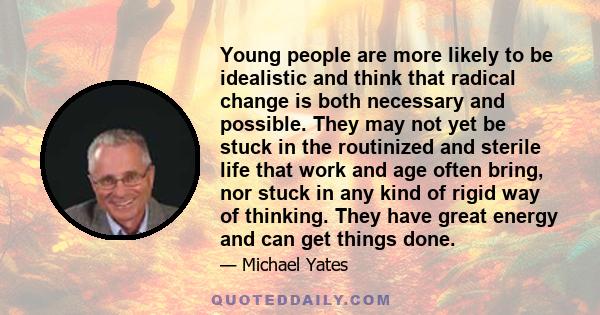 Young people are more likely to be idealistic and think that radical change is both necessary and possible. They may not yet be stuck in the routinized and sterile life that work and age often bring, nor stuck in any kind of rigid way of thinking. They have great energy and can get things done.

— Michael Yates

QUOTEDDAILY.COM